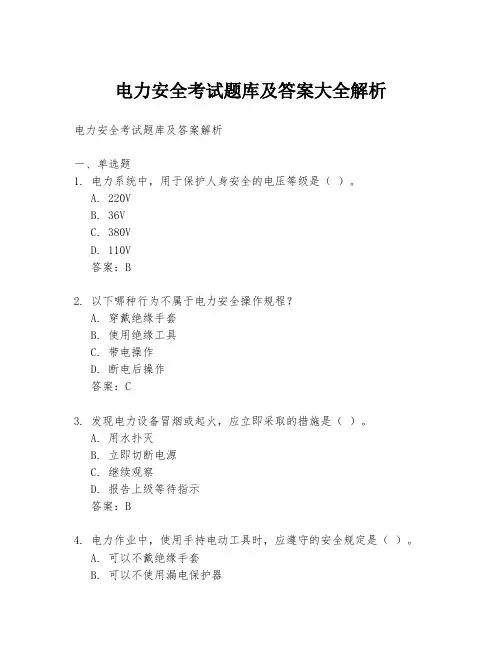 电力安全考试题库及答案大全解析

电力安全考试题库及答案解析

一、单选题
1. 电力系统中，用于保护人身安全的电压等级是（ ）。
A. 220V
B. 36V
C. 380V
D. 110V
答案：B

2. 以下哪种行为不属于电力安全操作规程？
A. 穿戴绝缘手套
B. 使用绝缘工具
C. 带电操作
D. 断电后操作
答案：C

3. 发现电力设备冒烟或起火，应立即采取的措施是（ ）。
A. 用水扑灭
B. 立即切断电源
C. 继续观察
D. 报告上级等待指示
答案：B

4. 电力作业中，使用手持电动工具时，应遵守的安全规定是（ ）。
A. 可以不戴绝缘手套
B. 可以不使用漏电保护器